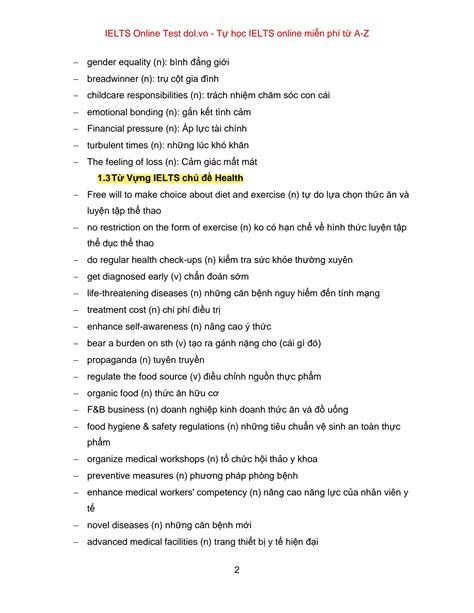 IELTS Online Test dol.vn - Tự học IELTS online miễn phí từ A-Z

– gender equality (n): bình đẳng giới
– breadwinner (n): trụ cột gia đình
– childcare responsibilities (n): trách nhiệm chăm sóc con cái
– emotional bonding (n): gắn kết tình cảm
– Financial pressure (n): Áp lực tài chính
– turbulent times (n): những lúc khó khăn
– The feeling of loss (n): Cảm giác mất mát

1.3 Từ Vựng IELTS chủ đề Health

– Free will to make choice about diet and exercise (n) tự do lựa chọn thức ăn và luyện tập thể thao
– no restriction on the form of exercise (n) ko có hạn chế về hình thức luyện tập thể dục thể thao
– do regular health check-ups (n) kiểm tra sức khỏe thường xuyên
– get diagnosed early (v) chẩn đoán sớm
– life-threatening diseases (n) những căn bệnh nguy hiểm đến tính mạng
– treatment cost (n) chi phí điều trị
– enhance self-awareness (n) nâng cao ý thức
– bear a burden on sth (v) tạo ra gánh nặng cho (cái gì đó)
– propaganda (n) tuyên truyền
– regulate the food source (v) điều chỉnh nguồn thực phẩm
– organic food (n) thức ăn hữu cơ
– F&B business (n) doanh nghiệp kinh doanh thức ăn và đồ uống
– food hygiene & safety regulations (n) những tiêu chuẩn vệ sinh an toàn thực phẩm
– organize medical workshops (n) tổ chức hội thảo y khoa
– preventive measures (n) phương pháp phòng bệnh
– enhance medical workers' competency (n) nâng cao năng lực của nhân viên y tế
– novel diseases (n) những căn bệnh mới
– advanced medical facilities (n) trang thiết bị y tế hiện đại

2